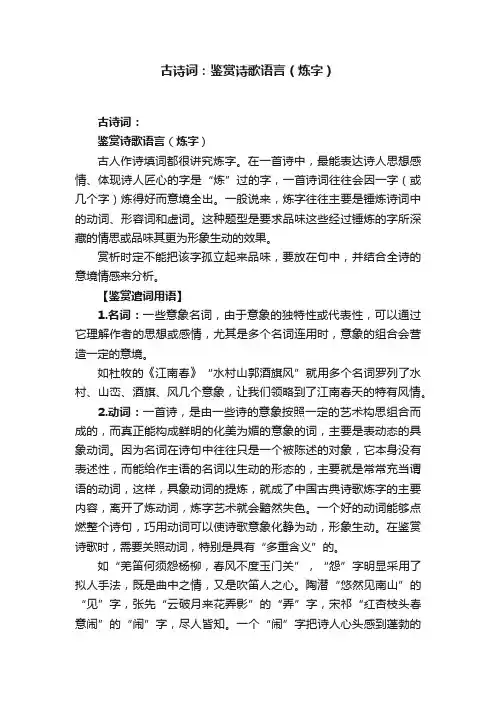 古诗词：鉴赏诗歌语言（炼字）

古诗词：

鉴赏诗歌语言（炼字）

古人作诗填词都很讲究炼字。在一首诗中，最能表达诗人思想感情、体现诗人匠心的字是“炼”过的字，一首诗词往往会因一字（或几个字）炼得好而意境全出。一般说来，炼字往往主要是锤炼诗词中的动词、形容词和虚词。这种题型是要求品味这些经过锤炼的字所深藏的情思或品味其更为形象生动的效果。

赏析时定不能把该字孤立起来品味，要放在句中，并结合全诗的意境情感来分析。

【鉴赏遣词用语】

1.名词：一些意象名词，由于意象的独特性或代表性，可以通过它理解作者的思想或感情，尤其是多个名词连用时，意象的组合会营造一定的意境。

如杜牧的《江南春》“水村山郭酒旗风”就用多个名词罗列了水村、山峦、酒旗、风几个意象，让我们领略到了江南春天的特有风情。

2.动词：一首诗，是由一些诗的意象按照一定的艺术构思组合而成的，而真正能构成鲜明的化美为媚的意象的词，主要是表动态的具象动词。因为名词在诗句中往往只是一个被陈述的对象，它本身没有表述性，而能给作主语的名词以生动的形态的，主要就是常常充当谓语的动词，这样，具象动词的提炼，就成了中国古典诗歌炼字的主要内容，离开了炼动词，炼字艺术就会黯然失色。一个好的动词能够点燃整个诗句，巧用动词可以使诗歌意象化静为动，形象生动。在鉴赏诗歌时，需要关照动词，特别是具有“多重含义”的。

如“羌笛何须怨杨柳，春风不度玉门关”，“怨”字明显采用了拟人手法，既是曲中之情，又是吹笛人之心。陶潜“悠然见南山”的“见”字，张先“云破月来花弄影”的“弄”字，宋祁“红杏枝头春意闹”的“闹”字，尽人皆知。一个“闹”字把诗人心头感到蓬勃的